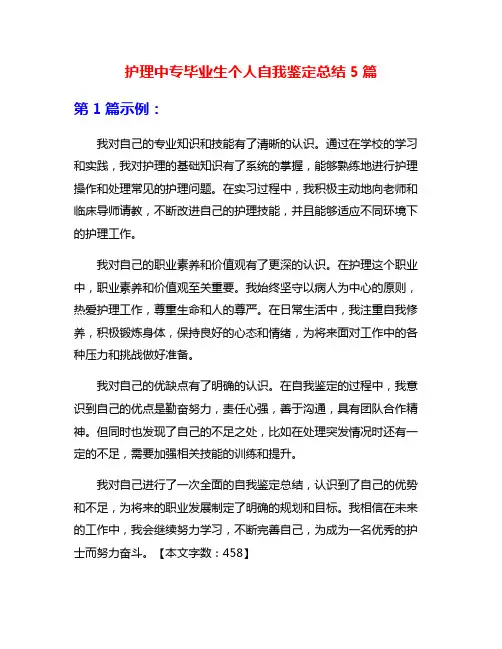 护理中专毕业生个人自我鉴定总结 5 篇

第 1 篇示例：

我对自己的专业知识和技能有了清晰的认识。通过在学校的学习和实践，我对护理的基础知识有了系统的掌握，能够熟练地进行护理操作和处理常见的护理问题。在实习过程中，我积极主动地向老师和临床导师请教，不断改进自己的护理技能，并且能够适应不同环境下的护理工作。

我对自己的职业素养和价值观有了更深的认识。在护理这个职业中，职业素养和价值观至关重要。我始终坚守以病人为中心的原则，热爱护理工作，尊重生命和人的尊严。在日常生活中，我注重自我修养，积极锻炼身体，保持良好的心态和情绪，为将来面对工作中的各种压力和挑战做好准备。

我对自己的优缺点有了明确的认识。在自我鉴定的过程中，我意识到自己的优点是勤奋努力，责任心强，善于沟通，具有团队合作精神。但同时也发现了自己的不足之处，比如在处理突发情况时还有一定的不足，需要加强相关技能的训练和提升。

我对自己进行了一次全面的自我鉴定总结，认识到了自己的优势和不足，为将来的职业发展制定了明确的规划和目标。我相信在未来的工作中，我会继续努力学习，不断完善自己，为成为一名优秀的护士而努力奋斗。【本文字数：458】